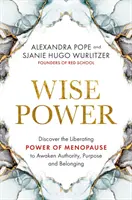 ALEXANDRA POPE and
SJANIE HUGO WURLITZER
FOUNDERS OF RED SCHOOL

WISE
POWER

Discover the Liberating
POWER OF MENOPAUSE
to Awaken Authority, Purpose
and Belonging